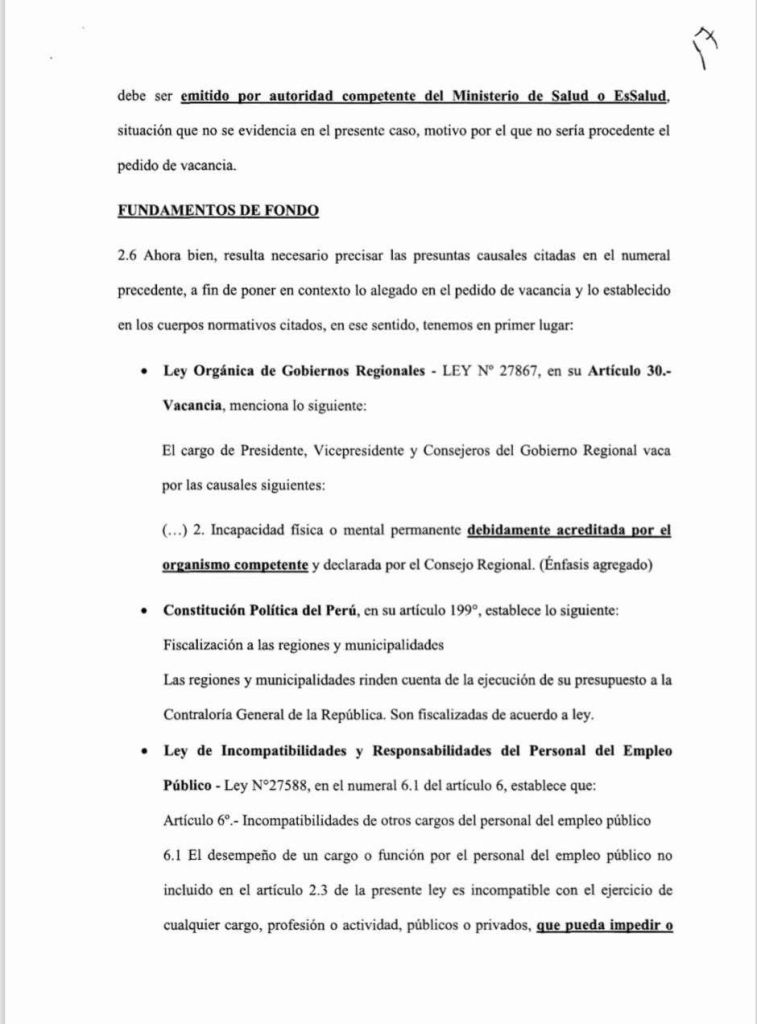 17

debe ser emitido por autoridad competente del Ministerio de Salud o EsSalud, situación que no se evidencia en el presente caso, motivo por el que no sería procedente el pedido de vacancia.

FUNDAMENTOS DE FONDO

2.6 Ahora bien, resulta necesario precisar las presuntas causales citadas en el numeral precedente, a fin de poner en contexto lo alegado en el pedido de vacancia y lo establecido en los cuerpos normativos citados, en ese sentido, tenemos en primer lugar:

• Ley Orgánica de Gobiernos Regionales - LEY N° 27867, en su Artículo 30.- Vacancia, menciona lo siguiente:

El cargo de Presidente, Vicepresidente y Consejeros del Gobierno Regional vaca por las causales siguientes:

(…) 2. Incapacidad física o mental permanente debidamente acreditada por el organismo competente y declarada por el Consejo Regional. (Énfasis agregado)

• Constitución Política del Perú, en su artículo 199°, establece lo siguiente:
Fiscalización a las regiones y municipalidades
Las regiones y municipalidades rinden cuenta de la ejecución de su presupuesto a la Contraloría General de la República. Son fiscalizadas de acuerdo a ley.

• Ley de Incompatibilidades y Responsabilidades del Personal del Empleo Público - Ley N°27588, en el numeral 6.1 del artículo 6, establece que:
Artículo 6°.- Incompatibilidades de otros cargos del personal del empleo público
6.1 El desempeño de un cargo o función por el personal del empleo público no incluido en el artículo 2.3 de la presente ley es incompatible con el ejercicio de cualquier cargo, profesión o actividad, públicos o privados, que pueda impedir o